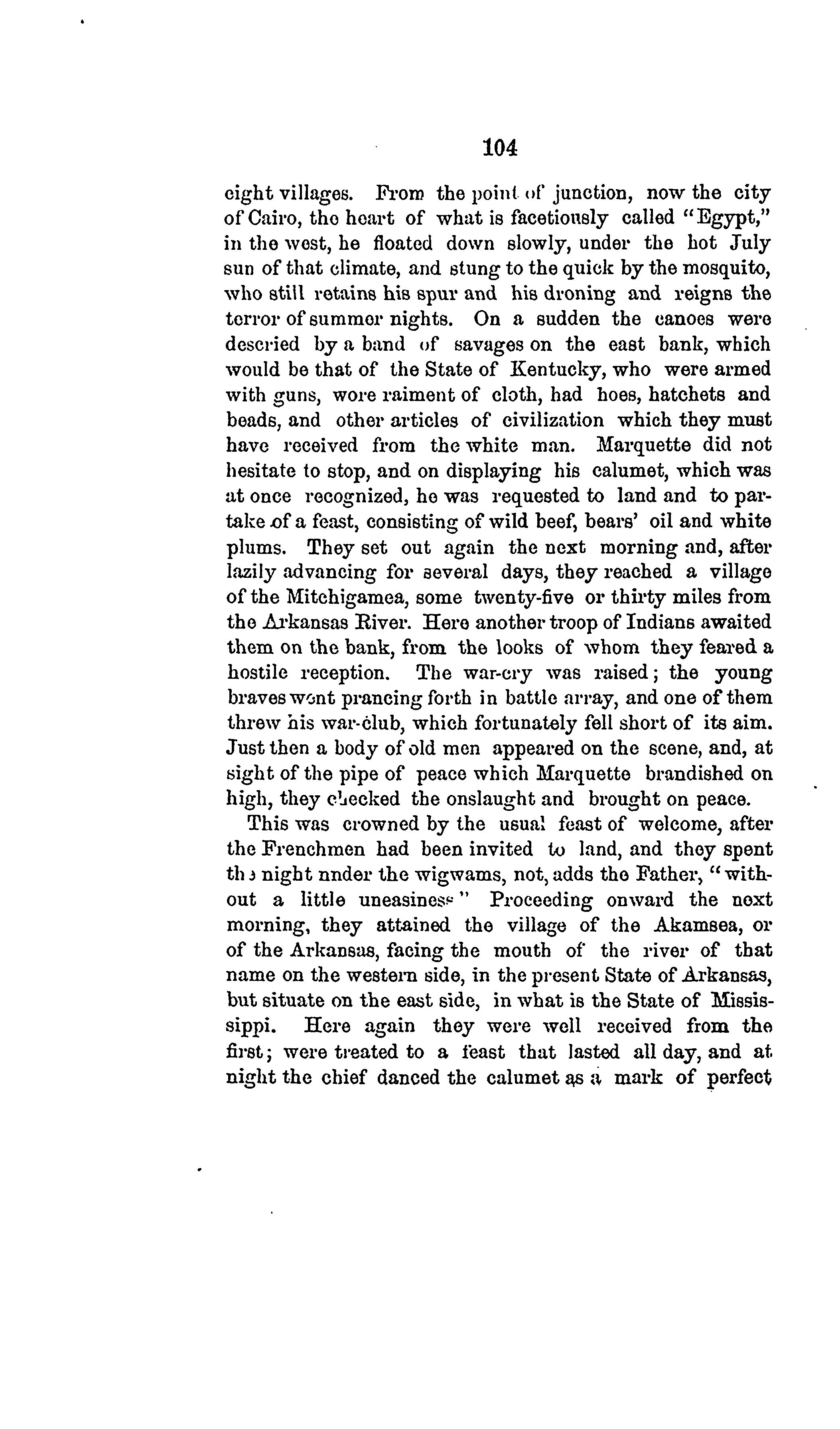 104

eight villages. From the point of junction, now the city of Cairo, the heart of what is facetiously called "Egypt," in the west, he floated down slowly, under the hot July sun of that climate, and stung to the quick by the mosquito, who still retains his spur and his droning and reigns the terror of summer nights. On a sudden the canoes were descried by a band of savages on the east bank, which would be that of the State of Kentucky, who were armed with guns, wore raiment of cloth, had hoes, hatchets and beads, and other articles of civilization which they must have received from the white man. Marquette did not hesitate to stop, and on displaying his calumet, which was at once recognized, he was requested to land and to partake of a feast, consisting of wild beef, bears' oil and white plums. They set out again the next morning and, after lazily advancing for several days, they reached a village of the Mitchigamea, some twenty-five or thirty miles from the Arkansas River. Here another troop of Indians awaited them on the bank, from the looks of whom they feared a hostile reception. The war-cry was raised; the young braves went prancing forth in battle array, and one of them threw his war-club, which fortunately fell short of its aim. Just then a body of old men appeared on the scene, and, at sight of the pipe of peace which Marquette brandished on high, they checked the onslaught and brought on peace.

This was crowned by the usual feast of welcome, after the Frenchmen had been invited to land, and they spent the night nnder the wigwams, not, adds the Father, "without a little uneasiness" Proceeding onward the next morning, they attained the village of the Akamsea, or of the Arkansas, facing the mouth of the river of that name on the western side, in the present State of Arkansas, but situate on the east side, in what is the State of Mississippi. Here again they were well received from the first; were treated to a feast that lasted all day, and at night the chief danced the calumet as a mark of perfect